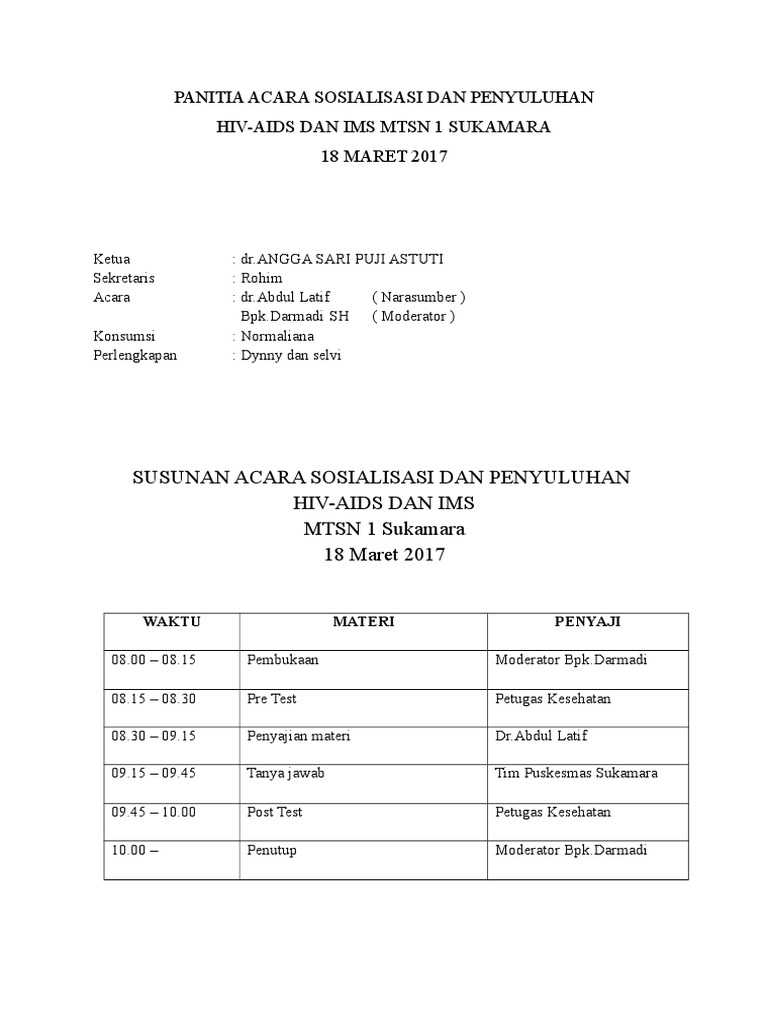 PANITIA ACARA SOSIALISASI DAN PENYULUHAN
HIV-AIDS DAN IMS MTSN 1 SUKAMARA
18 MARET 2017

Ketua : dr.ANGGA SARI PUJI ASTUTI
Sekretaris : Rohim
Acara : dr.Abdul Latif ( Narasumber )
Bpk.Darmadi SH ( Moderator )
Konsumsi : Normaliana
Perlengkapan : Dynny dan selvi

SUSUNAN ACARA SOSIALISASI DAN PENYULUHAN
HIV-AIDS DAN IMS
MTSN 1 Sukamara
18 Maret 2017

| WAKTU | MATERI | PENYAJI |
|---|---|---|
| 08.00 – 08.15 | Pembukaan | Moderator Bpk.Darmadi |
| 08.15 – 08.30 | Pre Test | Petugas Kesehatan |
| 08.30 – 09.15 | Penyajian materi | Dr.Abdul Latif |
| 09.15 – 09.45 | Tanya jawab | Tim Puskesmas Sukamara |
| 09.45 – 10.00 | Post Test | Petugas Kesehatan |
| 10.00 – | Penutup | Moderator Bpk.Darmadi |